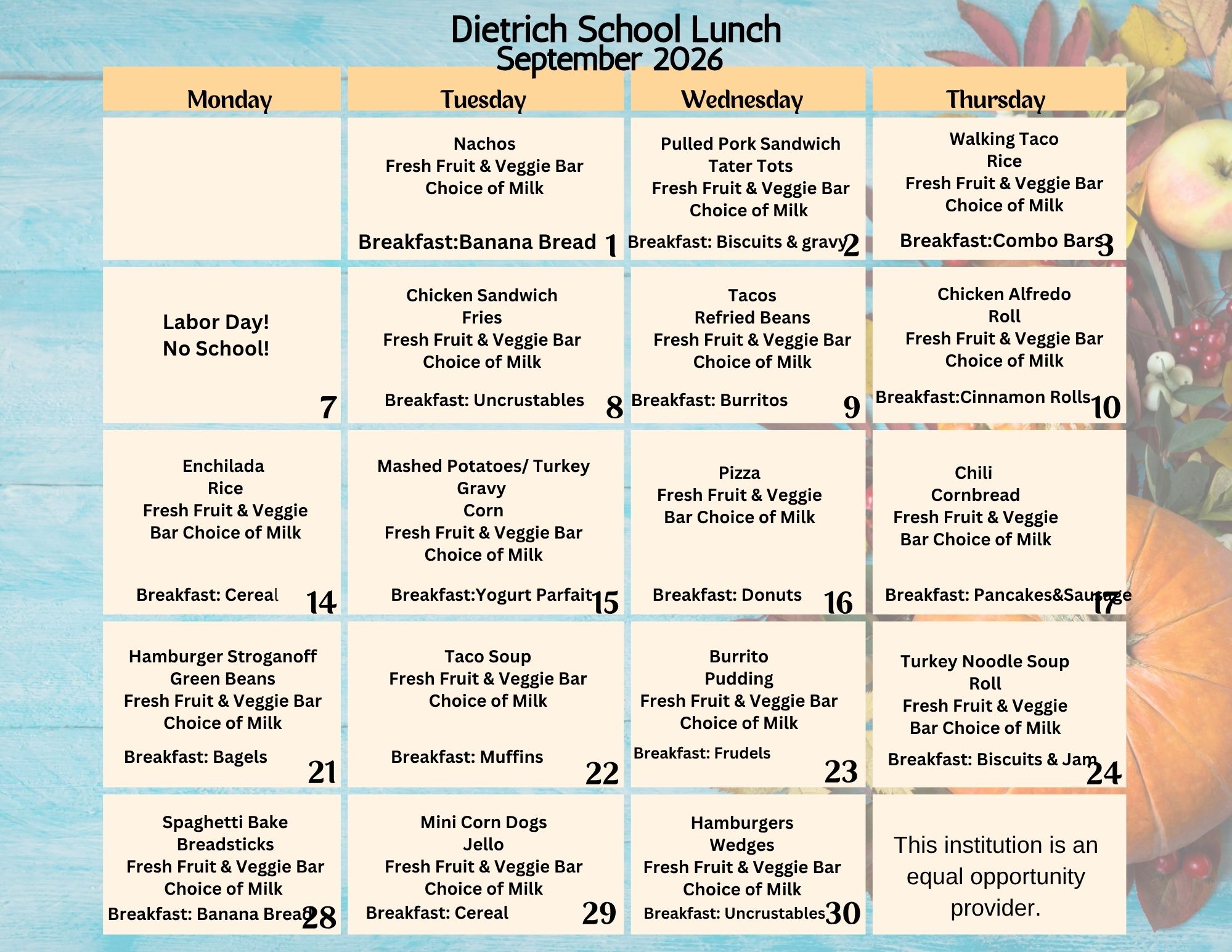 Dietrich School Lunch
September 2026

| Monday | Tuesday | Wednesday | Thursday |
|---|---|---|---|
|  | Nachos Fresh Fruit & Veggie Bar Choice of Milk Breakfast:Banana Bread 1 | Pulled Pork Sandwich Tater Tots Fresh Fruit & Veggie Bar Choice of Milk Breakfast: Biscuits & gravy 2 | Walking Taco Rice Fresh Fruit & Veggie Bar Choice of Milk Breakfast:Combo Bars 3 |
| Labor Day! No School! 7 | Chicken Sandwich Fries Fresh Fruit & Veggie Bar Choice of Milk Breakfast: Uncrustables 8 | Tacos Refried Beans Fresh Fruit & Veggie Bar Choice of Milk Breakfast: Burritos 9 | Chicken Alfredo Roll Fresh Fruit & Veggie Bar Choice of Milk Breakfast:Cinnamon Rolls 10 |
| Enchilada Rice Fresh Fruit & Veggie Bar Choice of Milk Breakfast: Cereal 14 | Mashed Potatoes/ Turkey Gravy Corn Fresh Fruit & Veggie Bar Choice of Milk Breakfast:Yogurt Parfait 15 | Pizza Fresh Fruit & Veggie Bar Choice of Milk Breakfast: Donuts 16 | Chili Cornbread Fresh Fruit & Veggie Bar Choice of Milk Breakfast: Pancakes&Sausage 17 |
| Hamburger Stroganoff Green Beans Fresh Fruit & Veggie Bar Choice of Milk Breakfast: Bagels 21 | Taco Soup Fresh Fruit & Veggie Bar Choice of Milk Breakfast: Muffins 22 | Burrito Pudding Fresh Fruit & Veggie Bar Choice of Milk Breakfast: Frudels 23 | Turkey Noodle Soup Roll Fresh Fruit & Veggie Bar Choice of Milk Breakfast: Biscuits & Jam 24 |
| Spaghetti Bake Breadsticks Fresh Fruit & Veggie Bar Choice of Milk Breakfast: Banana Bread 28 | Mini Corn Dogs Jello Fresh Fruit & Veggie Bar Choice of Milk Breakfast: Cereal 29 | Hamburgers Wedges Fresh Fruit & Veggie Bar Choice of Milk Breakfast: Uncrustables 30 | This institution is an equal opportunity provider. |